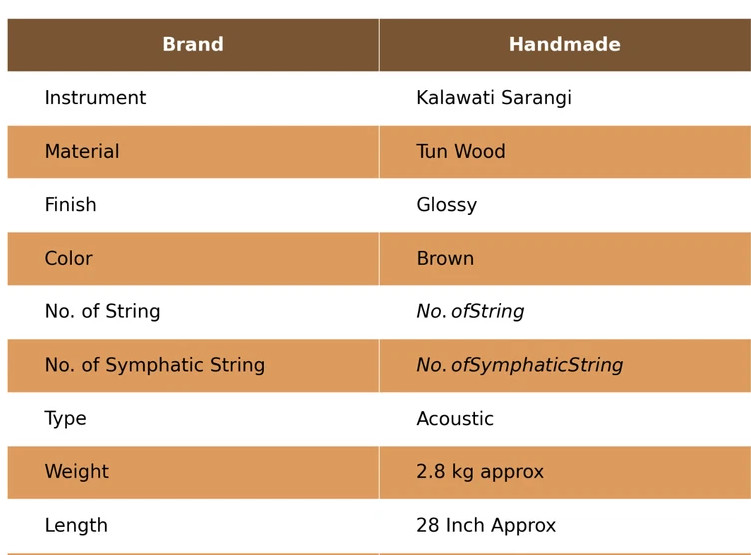 | Brand | Handmade |
|---|---|
| Instrument | Kalawati Sarangi |
| Material | Tun Wood |
| Finish | Glossy |
| Color | Brown |
| No. of String | No. ofString |
| No. of Symphatic String | No. ofSymphaticString |
| Type | Acoustic |
| Weight | 2.8 kg approx |
| Length | 28 Inch Approx |